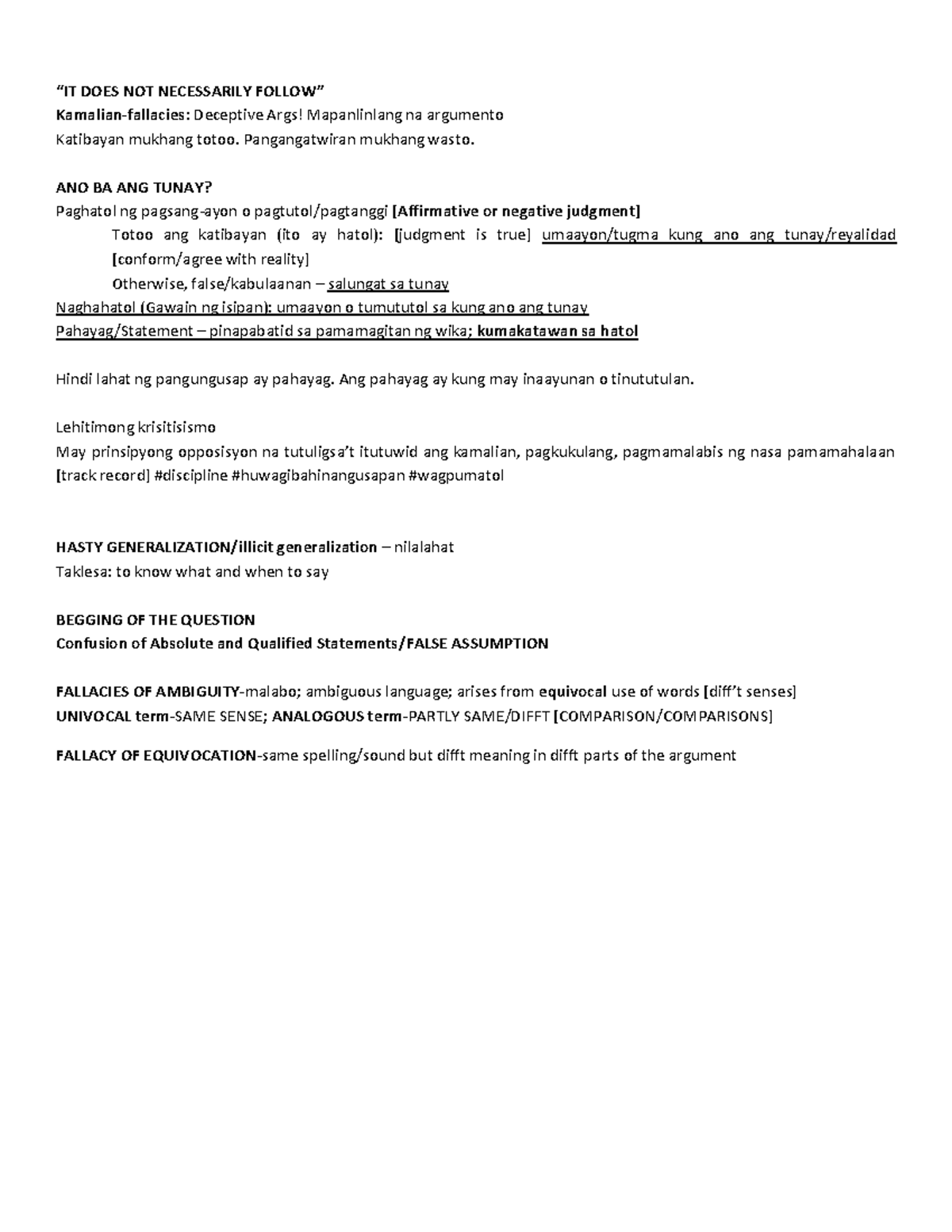 “IT DOES NOT NECESSARILY FOLLOW”
Kamalian-fallacies: Deceptive Args! Mapanlinlang na argumento
Katibayan mukhang totoo. Pangangatwiran mukhang wasto.

ANO BA ANG TUNAY?
Paghatol ng pagsang-ayon o pagtutol/pagtanggi [Affirmative or negative judgment]
Totoo ang katibayan (ito ay hatol): [judgment is true] umaayon/tugma kung ano ang tunay/reyalidad [conform/agree with reality]
Otherwise, false/kabulaanan – salungat sa tunay
Naghahatol (Gawain ng isipan): umaayon o tumututol sa kung ano ang tunay
Pahayag/Statement – pinapabatid sa pamamagitan ng wika; kumakatawan sa hatol

Hindi lahat ng pangungusap ay pahayag. Ang pahayag ay kung may inaayunan o tinututulan.

Lehitimong krisitisismo
May prinsipyong opposisyon na tutuligsa’t itutuwid ang kamalian, pagkukulang, pagmamalabis ng nasa pamamahalaan [track record] #discipline #huwagibahinangusapan #wagpumatol

HASTY GENERALIZATION/illicit generalization – nilalahat
Taklesa: to know what and when to say

BEGGING OF THE QUESTION
Confusion of Absolute and Qualified Statements/FALSE ASSUMPTION

FALLACIES OF AMBIGUITY-malabo; ambiguous language; arises from equivocal use of words [diff’t senses]
UNIVOCAL term-SAME SENSE; ANALOGOUS term-PARTLY SAME/DIFFT [COMPARISON/COMPARISONS]

FALLACY OF EQUIVOCATION-same spelling/sound but difft meaning in difft parts of the argument